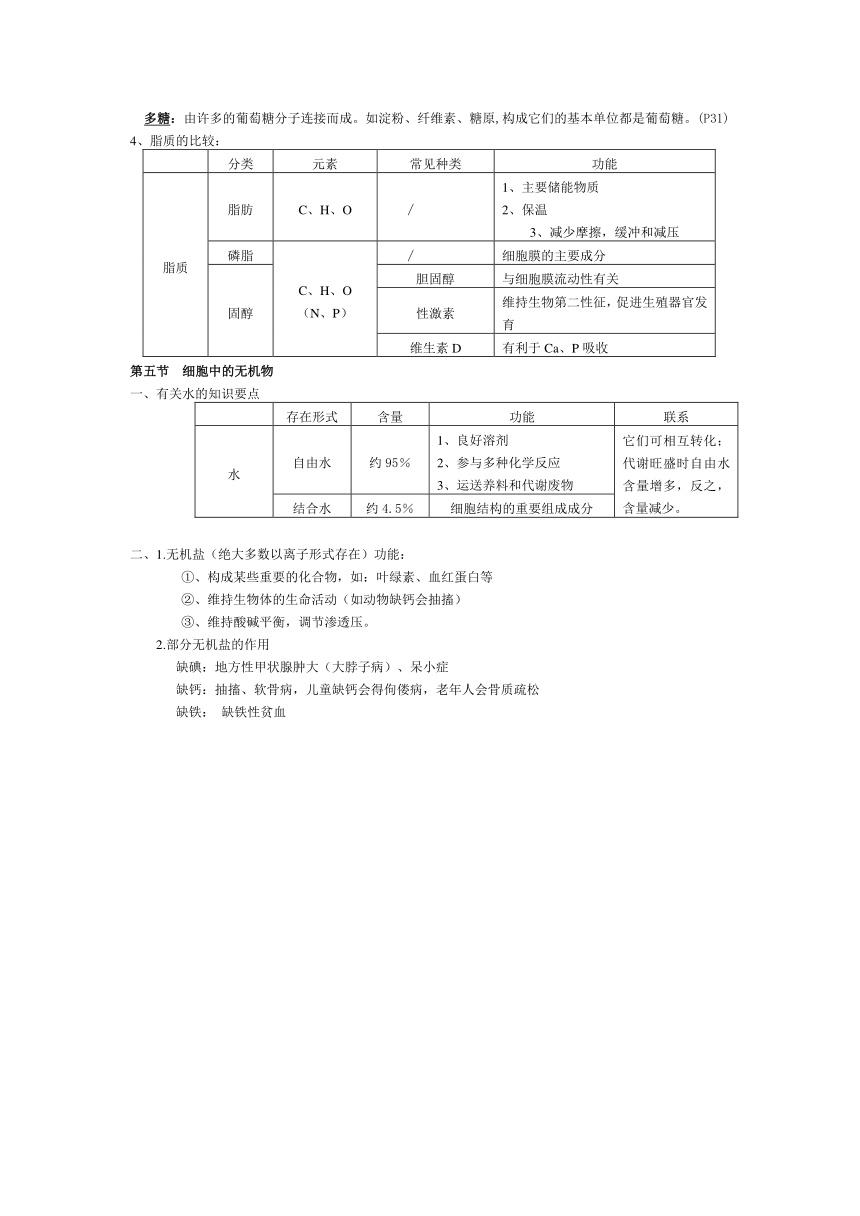 多糖：由许多的葡萄糖分子连接而成。如淀粉、纤维素、糖原,构成它们的基本单位都是葡萄糖。(P31)

4、脂质的比较：

| | 分类 | 元素 | 常见种类 | 功能 |
|---|---|---|---|---|
| 脂质 | 脂肪 | C、H、O | / | 1、主要储能物质 2、保温 3、减少摩擦，缓冲和减压 |
| | 磷脂 | C、H、O（N、P） | / | 细胞膜的主要成分 |
| | 固醇 | | 胆固醇 | 与细胞膜流动性有关 |
| | | | 性激素 | 维持生物第二性征，促进生殖器官发育 |
| | | | 维生素 D | 有利于 Ca、P 吸收 |

第五节　细胞中的无机物

一、有关水的知识要点

| | 存在形式 | 含量 | 功能 | 联系 |
|---|---|---|---|---|
| 水 | 自由水 | 约 95％ | 1、良好溶剂 2、参与多种化学反应 3、运送养料和代谢废物 | 它们可相互转化；代谢旺盛时自由水含量增多，反之，含量减少。 |
| | 结合水 | 约 4.5％ | 细胞结构的重要组成成分 | |

二、1.无机盐（绝大多数以离子形式存在）功能：

①、构成某些重要的化合物，如：叶绿素、血红蛋白等

②、维持生物体的生命活动（如动物缺钙会抽搐）

③、维持酸碱平衡，调节渗透压。

2.部分无机盐的作用

缺碘：地方性甲状腺肿大（大脖子病）、呆小症

缺钙：抽搐、软骨病，儿童缺钙会得佝偻病，老年人会骨质疏松

缺铁： 缺铁性贫血